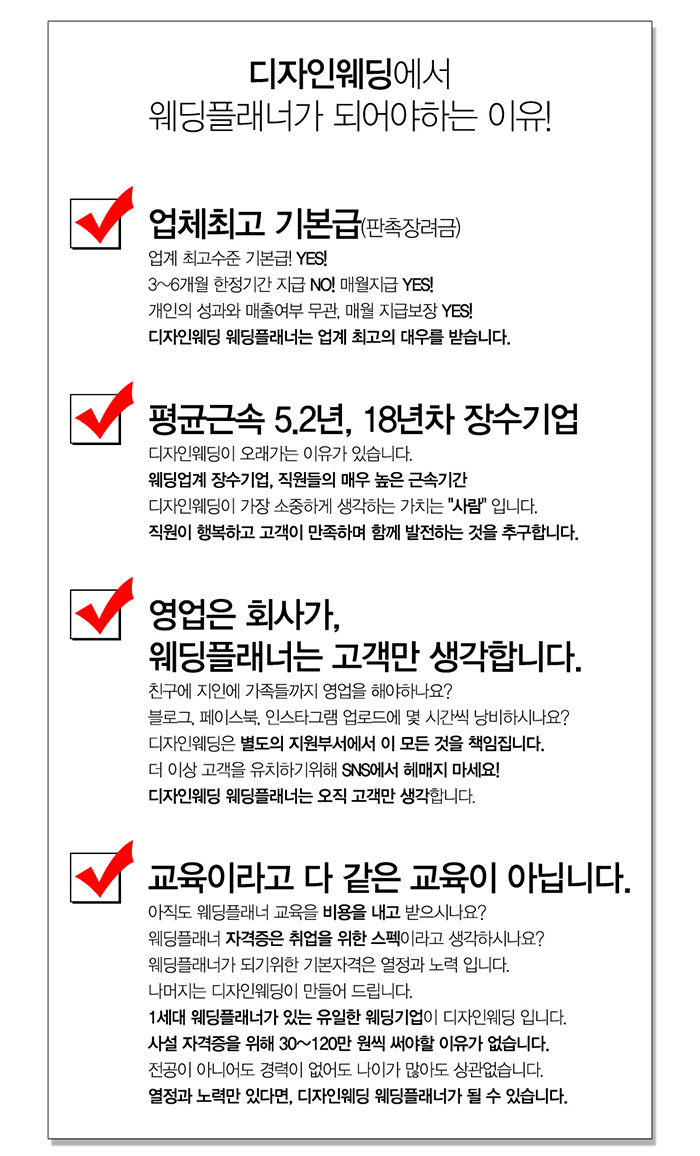 디자인웨딩에서
웨딩플래너가 되어야하는 이유!

업체최고 기본급(판촉장려금)
업계 최고수준 기본급! YES!
3~6개월 한정기간 지급 NO! 매월지급 YES!
개인의 성과와 매출여부 무관, 매월 지급보장 YES!
디자인웨딩 웨딩플래너는 업계 최고의 대우를 받습니다.

평균근속 5.2년, 18년차 장수기업
디자인웨딩이 오래가는 이유가 있습니다.
웨딩업계 장수기업, 직원들의 매우 높은 근속기간
디자인웨딩이 가장 소중하게 생각하는 가치는 "사람" 입니다.
직원이 행복하고 고객이 만족하며 함께 발전하는 것을 추구합니다.

영업은 회사가,
웨딩플래너는 고객만 생각합니다.
친구에 지인에 가족들까지 영업을 해야하나요?
블로그, 페이스북, 인스타그램 업로드에 몇 시간씩 낭비하시나요?
디자인웨딩은 별도의 지원부서에서 이 모든 것을 책임집니다.
더 이상 고객을 유치하기위해 SNS에서 헤매지 마세요!
디자인웨딩 웨딩플래너는 오직 고객만 생각합니다.

교육이라고 다 같은 교육이 아닙니다.
아직도 웨딩플래너 교육을 비용을 내고 받으시나요?
웨딩플래너 자격증은 취업을 위한 스펙이라고 생각하시나요?
웨딩플래너가 되기위한 기본자격은 열정과 노력 입니다.
나머지는 디자인웨딩이 만들어 드립니다.
1세대 웨딩플래너가 있는 유일한 웨딩기업이 디자인웨딩 입니다.
사설 자격증을 위해 30~120만 원씩 써야할 이유가 없습니다.
전공이 아니어도 경력이 없어도 나이가 많아도 상관없습니다.
열정과 노력만 있다면, 디자인웨딩 웨딩플래너가 될 수 있습니다.